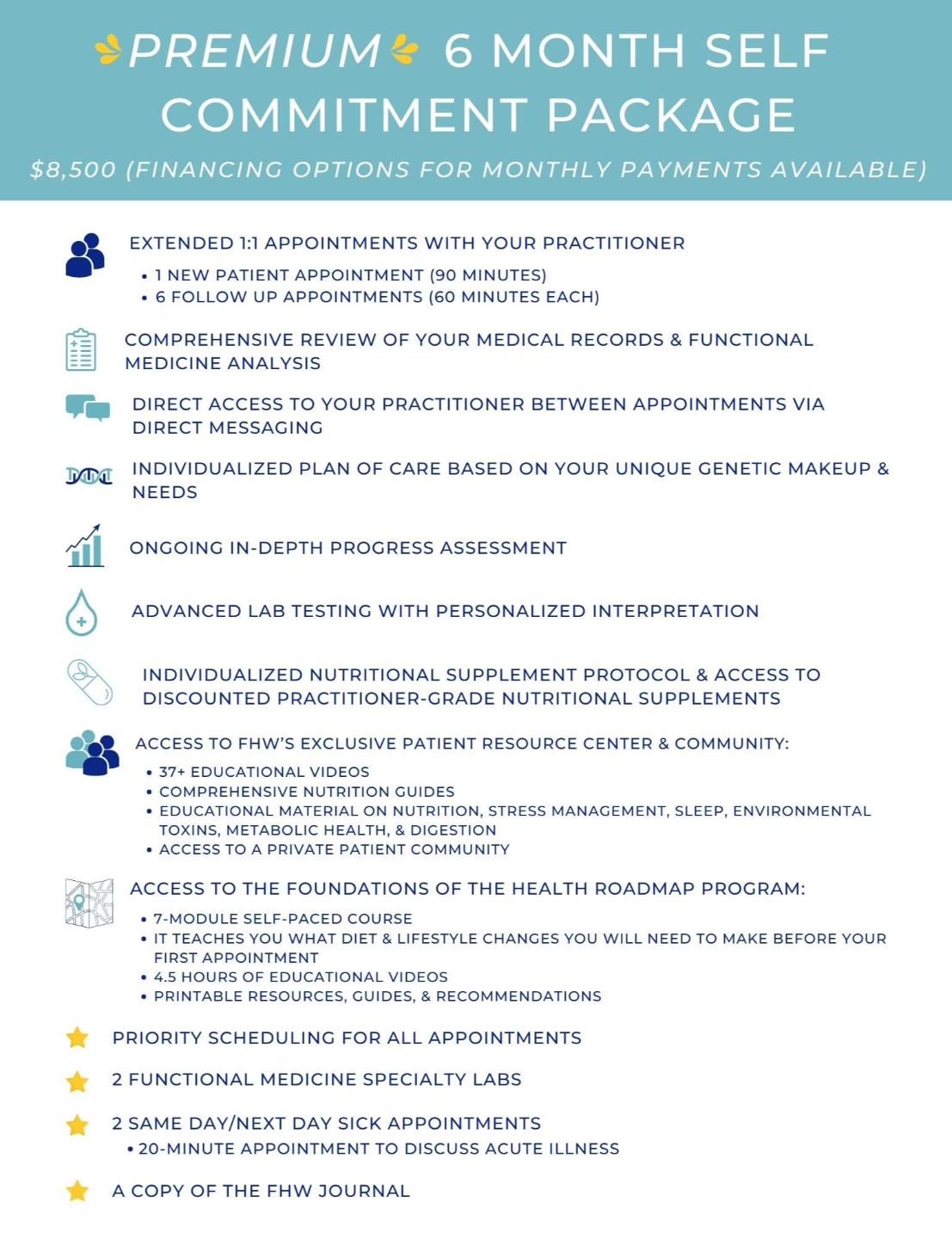 PREMIUM 6 MONTH SELF COMMITMENT PACKAGE

$8,500 (FINANCING OPTIONS FOR MONTHLY PAYMENTS AVAILABLE)

EXTENDED 1:1 APPOINTMENTS WITH YOUR PRACTITIONER
• 1 NEW PATIENT APPOINTMENT (90 MINUTES)
• 6 FOLLOW UP APPOINTMENTS (60 MINUTES EACH)

COMPREHENSIVE REVIEW OF YOUR MEDICAL RECORDS & FUNCTIONAL MEDICINE ANALYSIS

DIRECT ACCESS TO YOUR PRACTITIONER BETWEEN APPOINTMENTS VIA DIRECT MESSAGING

INDIVIDUALIZED PLAN OF CARE BASED ON YOUR UNIQUE GENETIC MAKEUP & NEEDS

ONGOING IN-DEPTH PROGRESS ASSESSMENT

ADVANCED LAB TESTING WITH PERSONALIZED INTERPRETATION

INDIVIDUALIZED NUTRITIONAL SUPPLEMENT PROTOCOL & ACCESS TO DISCOUNTED PRACTITIONER-GRADE NUTRITIONAL SUPPLEMENTS

ACCESS TO FHW'S EXCLUSIVE PATIENT RESOURCE CENTER & COMMUNITY:
• 37+ EDUCATIONAL VIDEOS
• COMPREHENSIVE NUTRITION GUIDES
• EDUCATIONAL MATERIAL ON NUTRITION, STRESS MANAGEMENT, SLEEP, ENVIRONMENTAL TOXINS, METABOLIC HEALTH, & DIGESTION
• ACCESS TO A PRIVATE PATIENT COMMUNITY

ACCESS TO THE FOUNDATIONS OF THE HEALTH ROADMAP PROGRAM:
• 7-MODULE SELF-PACED COURSE
• IT TEACHES YOU WHAT DIET & LIFESTYLE CHANGES YOU WILL NEED TO MAKE BEFORE YOUR FIRST APPOINTMENT
• 4.5 HOURS OF EDUCATIONAL VIDEOS
• PRINTABLE RESOURCES, GUIDES, & RECOMMENDATIONS

PRIORITY SCHEDULING FOR ALL APPOINTMENTS

2 FUNCTIONAL MEDICINE SPECIALTY LABS

2 SAME DAY/NEXT DAY SICK APPOINTMENTS
• 20-MINUTE APPOINTMENT TO DISCUSS ACUTE ILLNESS

A COPY OF THE FHW JOURNAL